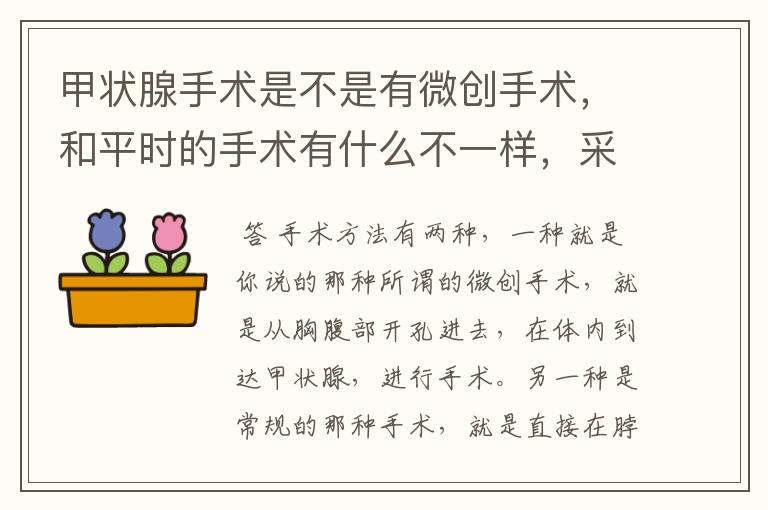 甲状腺手术是不是有微创手术，和平时的手术有什么不一样，采

答 手术方法有两种，一种就是你说的那种所谓的微创手术，就是从胸腹部开孔进去，在体内到达甲状腺，进行手术。另一种是常规的那种手术，就是直接在脖